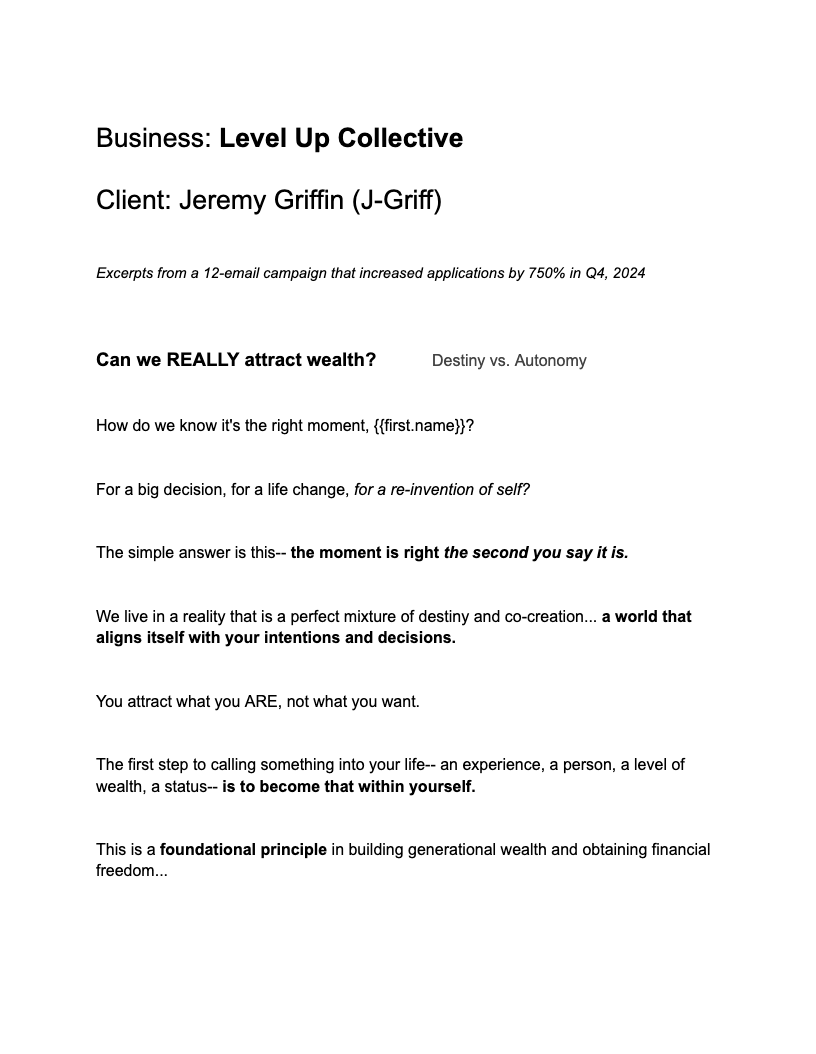 Business: Level Up Collective

Client: Jeremy Griffin (J-Griff)

Excerpts from a 12-email campaign that increased applications by 750% in Q4, 2024

Can we REALLY attract wealth? Destiny vs. Autonomy

How do we know it's the right moment, {{first.name}}?

For a big decision, for a life change, for a re-invention of self?

The simple answer is this-- the moment is right the second you say it is.

We live in a reality that is a perfect mixture of destiny and co-creation... a world that aligns itself with your intentions and decisions.

You attract what you ARE, not what you want.

The first step to calling something into your life-- an experience, a person, a level of wealth, a status-- is to become that within yourself.

This is a foundational principle in building generational wealth and obtaining financial freedom...